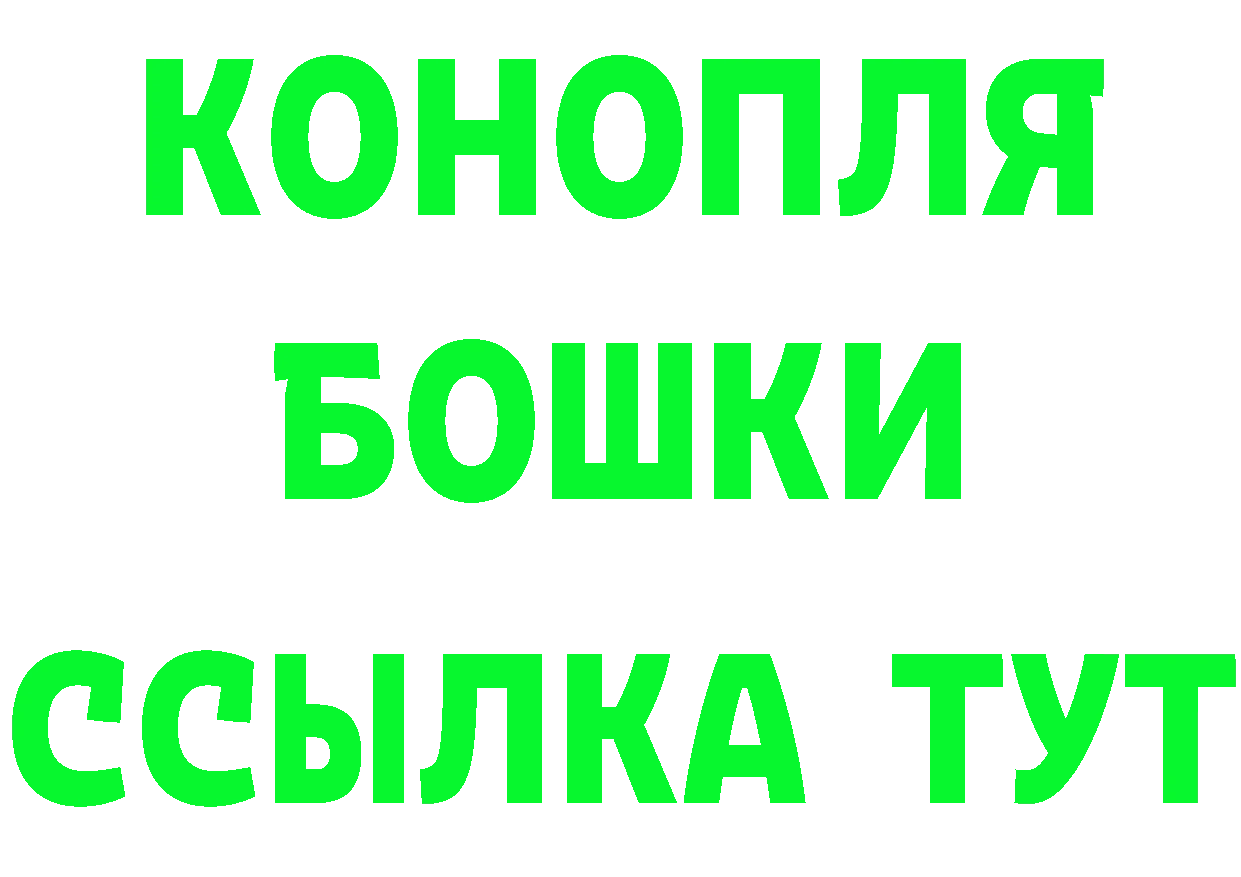 КОНОПЛЯ
БОШКИ
ССЫЛКА ТУТ